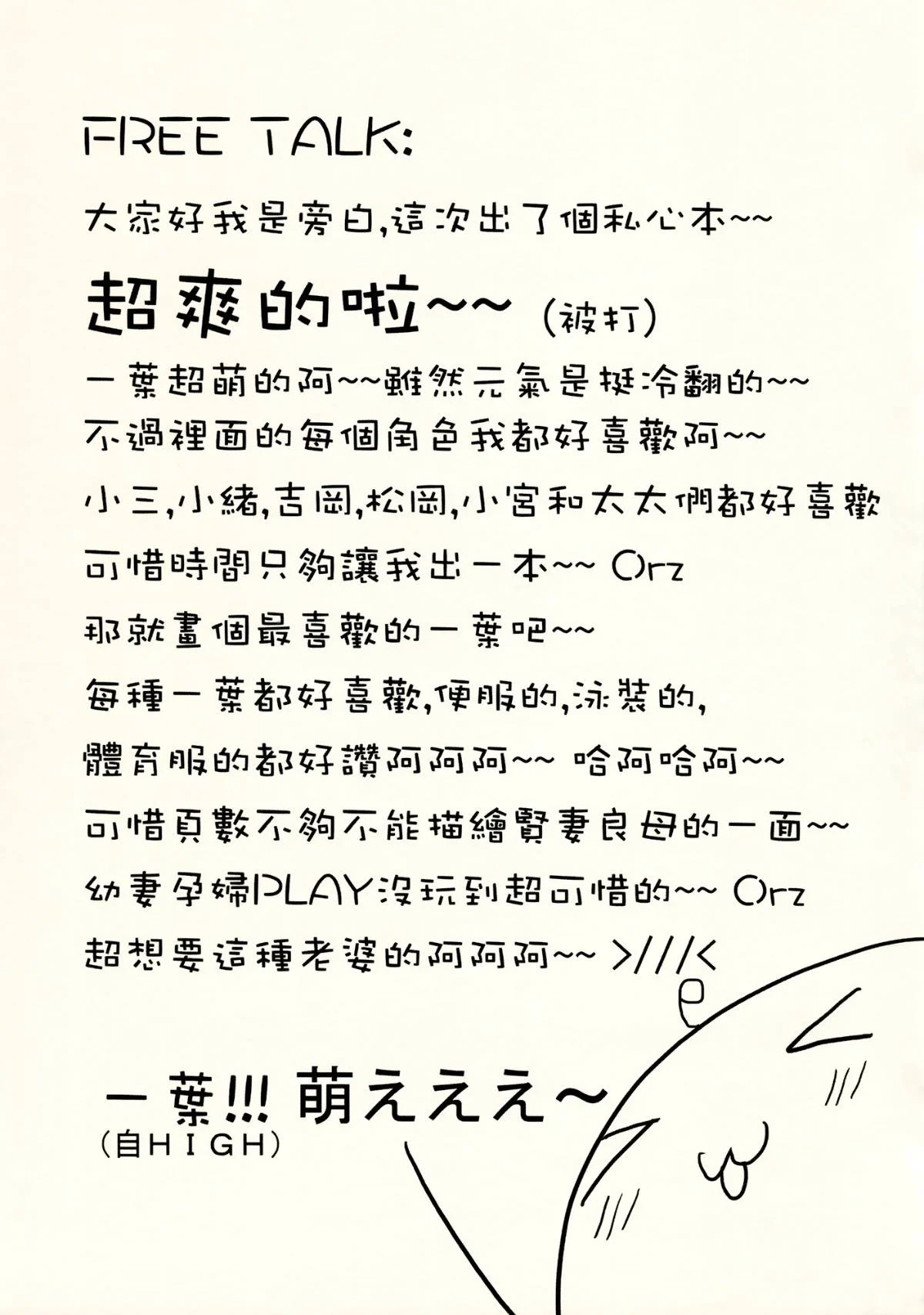 FREE TALK:

大家好我是旁白,這次出了個私心本~~

超爽的啦~~ (被打)

一葉超萌的阿~~雖然元氣是挺冷翻的~~

不過裡面的每個角色我都好喜歡阿~~

小三,小緒,吉岡,松岡,小宮和太太們都好喜歡

可惜時間只夠讓我出一本~~ Orz

那就畫個最喜歡的一葉吧~~

每種一葉都好喜歡,便服的,泳裝的,

體育服的都好讚阿阿阿~~ 哈阿哈阿~~

可惜頁數不夠不能描繪賢妻良母的一面~~

幼妻孕婦PLAY沒玩到超可惜的~~ Orz

超想要這種老婆的阿阿阿~~ >///<

一葉!!! 萌ええええ~
(自HIGH)